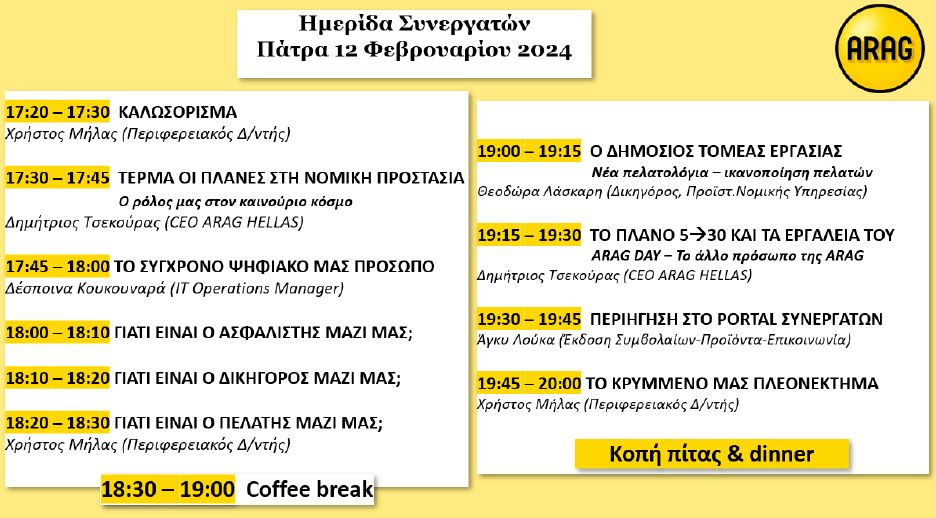 Ημερίδα Συνεργατών
Πάτρα 12 Φεβρουαρίου 2024

ARAG

17:20 – 17:30 ΚΑΛΩΣΟΡΙΣΜΑ
Χρήστος Μήλας (Περιφερειακός Δ/ντής)

17:30 – 17:45 ΤΕΡΜΑ ΟΙ ΠΛΑΝΕΣ ΣΤΗ ΝΟΜΙΚΗ ΠΡΟΣΤΑΣΙΑ
Ο ρόλος μας στον καινούριο κόσμο
Δημήτριος Τσεκούρας (CEO ARAG HELLAS)

17:45 – 18:00 ΤΟ ΣΥΓΧΡΟΝΟ ΨΗΦΙΑΚΟ ΜΑΣ ΠΡΟΣΩΠΟ
Δέσποινα Κουκουναρά (IT Operations Manager)

18:00 – 18:10 ΓΙΑΤΙ ΕΙΝΑΙ Ο ΑΣΦΑΛΙΣΤΗΣ ΜΑΖΙ ΜΑΣ;

18:10 – 18:20 ΓΙΑΤΙ ΕΙΝΑΙ Ο ΔΙΚΗΓΟΡΟΣ ΜΑΖΙ ΜΑΣ;

18:20 – 18:30 ΓΙΑΤΙ ΕΙΝΑΙ Ο ΠΕΛΑΤΗΣ ΜΑΖΙ ΜΑΣ;
Χρήστος Μήλας (Περιφερειακός Δ/ντής)

18:30 – 19:00 Coffee break

19:00 – 19:15 Ο ΔΗΜΟΣΙΟΣ ΤΟΜΕΑΣ ΕΡΓΑΣΙΑΣ
Νέα πελατολόγια – ικανοποίηση πελατών
Θεοδώρα Λάσκαρη (Δικηγόρος, Προϊστ.Νομικής Υπηρεσίας)

19:15 – 19:30 ΤΟ ΠΛΑΝΟ 5→30 ΚΑΙ ΤΑ ΕΡΓΑΛΕΙΑ ΤΟΥ
ARAG DAY – Το άλλο πρόσωπο της ARAG
Δημήτριος Τσεκούρας (CEO ARAG HELLAS)

19:30 – 19:45 ΠΕΡΙΗΓΗΣΗ ΣΤΟ PORTAL ΣΥΝΕΡΓΑΤΩΝ
Άγκυ Λούκα (Έκδοση Συμβολαίων-Προϊόντα-Επικοινωνία)

19:45 – 20:00 ΤΟ ΚΡΥΜΜΕΝΟ ΜΑΣ ΠΛΕΟΝΕΚΤΗΜΑ
Χρήστος Μήλας (Περιφερειακός Δ/ντής)

Κοπή πίτας & dinner